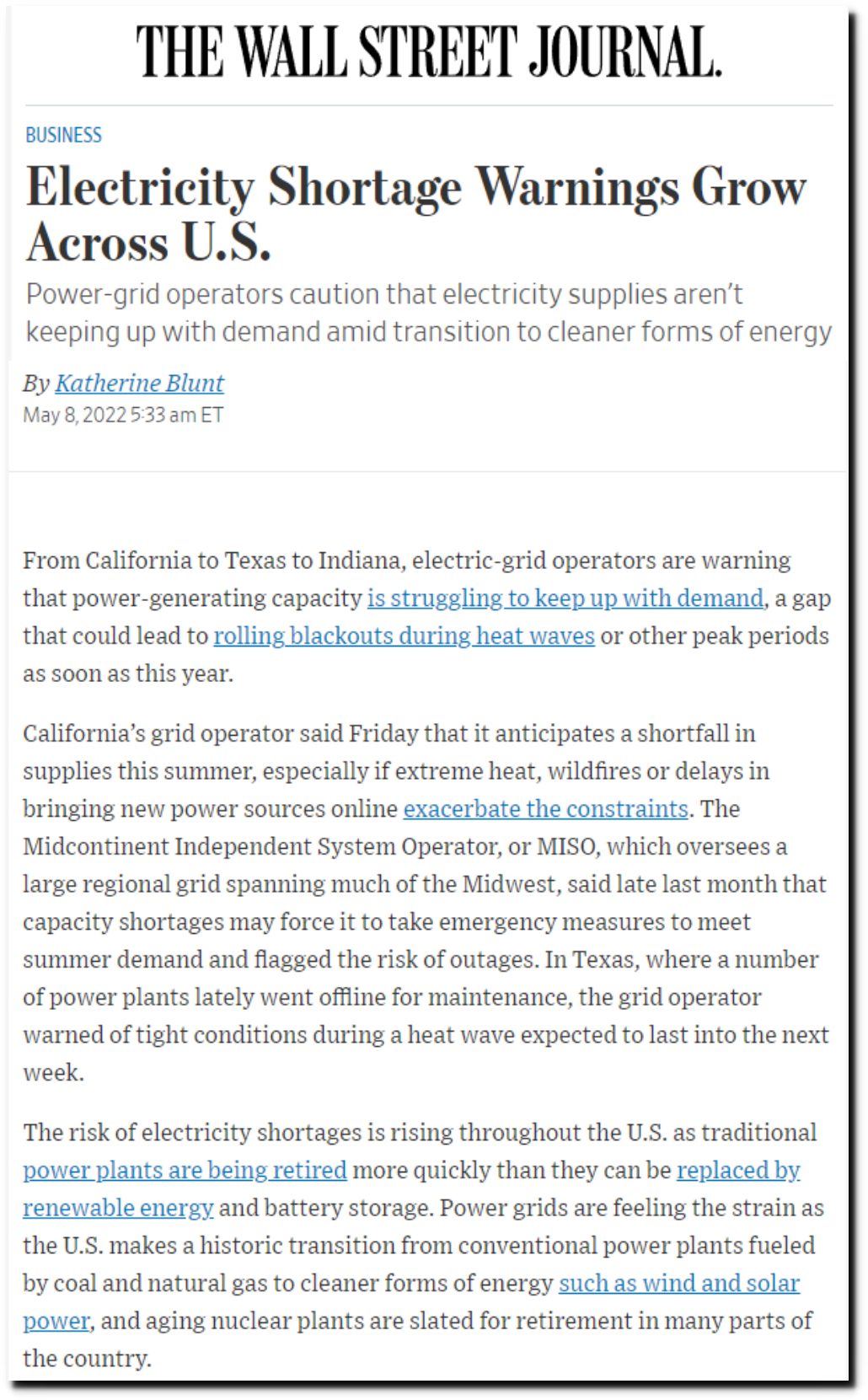 THE WALL STREET JOURNAL.

BUSINESS

Electricity Shortage Warnings Grow Across U.S.

Power-grid operators caution that electricity supplies aren't keeping up with demand amid transition to cleaner forms of energy

By Katherine Blunt
May 8, 2022 5:33 am ET

From California to Texas to Indiana, electric-grid operators are warning that power-generating capacity is struggling to keep up with demand, a gap that could lead to rolling blackouts during heat waves or other peak periods as soon as this year.

California's grid operator said Friday that it anticipates a shortfall in supplies this summer, especially if extreme heat, wildfires or delays in bringing new power sources online exacerbate the constraints. The Midcontinent Independent System Operator, or MISO, which oversees a large regional grid spanning much of the Midwest, said late last month that capacity shortages may force it to take emergency measures to meet summer demand and flagged the risk of outages. In Texas, where a number of power plants lately went offline for maintenance, the grid operator warned of tight conditions during a heat wave expected to last into the next week.

The risk of electricity shortages is rising throughout the U.S. as traditional power plants are being retired more quickly than they can be replaced by renewable energy and battery storage. Power grids are feeling the strain as the U.S. makes a historic transition from conventional power plants fueled by coal and natural gas to cleaner forms of energy such as wind and solar power, and aging nuclear plants are slated for retirement in many parts of the country.